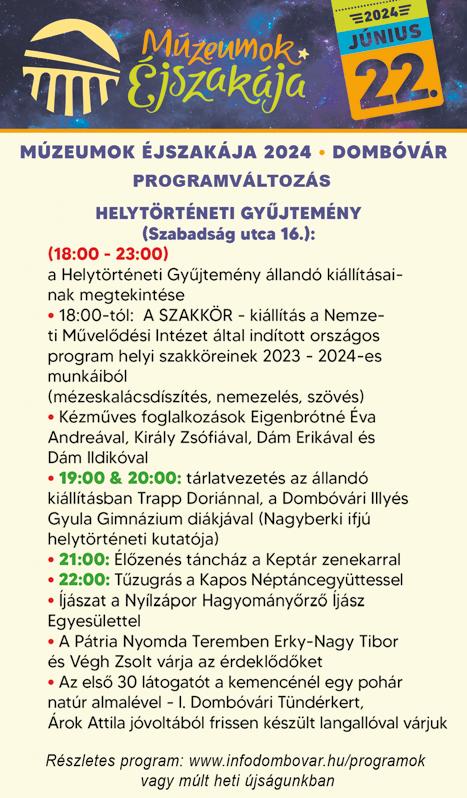 Múzeumok Éjszakája

2024
JÚNIUS
22.

MÚZEUMOK ÉJSZAKÁJA 2024 • DOMBÓVÁR

PROGRAMVÁLTOZÁS

HELYTÖRTÉNETI GYŰJTEMÉNY
(Szabadság utca 16.):

(18:00 - 23:00)
a Helytörténeti Gyűjtemény állandó kiállításainak megtekintése

• 18:00-tól: A SZAKKÖR - kiállítás a Nemzeti Művelődési Intézet által indított országos program helyi szakköreinek 2023 - 2024-es munkáiból (mézeskalácsdíszítés, nemezelés, szövés)

• Kézműves foglalkozások Eigenbrótné Éva Andreával, Király Zsófiával, Dám Erikával és Dám Ildikóval

• 19:00 & 20:00: tárlatvezetés az állandó kiállításban Trapp Doriánnal, a Dombóvári Illyés Gyula Gimnázium diákjával (Nagyberki ifjú helytörténeti kutatója)

• 21:00: Élőzenés táncház a Keptár zenekarral

• 22:00: Tűzugrás a Kapos Néptáncegyüttessel

• Íjászat a Nyílzápor Hagyományőrző Íjász Egyesülettel

• A Pátria Nyomda Teremben Erky-Nagy Tibor és Végh Zsolt várja az érdeklődőket

• Az első 30 látogatót a kemencénél egy pohár natúr almalével - I. Dombóvári Tündérkert, Árok Attila jóvoltából frissen készült langallóval várjuk

Részletes program: www.infodombovar.hu/programok vagy múlt heti újságunkban